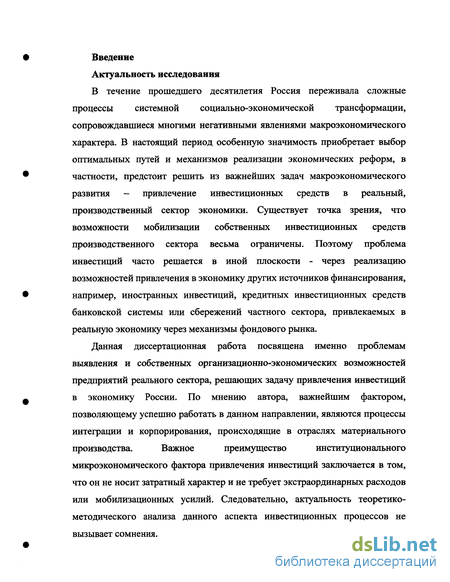 Введение

Актуальность исследования

В течение прошедшего десятилетия Россия переживала сложные процессы системной социально-экономической трансформации, сопровождавшиеся многими негативными явлениями макроэкономического характера. В настоящий период особенную значимость приобретает выбор оптимальных путей и механизмов реализации экономических реформ, в частности, предстоит решить из важнейших задач макроэкономического развития – привлечение инвестиционных средств в реальный, производственный сектор экономики. Существует точка зрения, что возможности мобилизации собственных инвестиционных средств производственного сектора весьма ограничены. Поэтому проблема инвестиций часто решается в иной плоскости - через реализацию возможностей привлечения в экономику других источников финансирования, например, иностранных инвестиций, кредитных инвестиционных средств банковской системы или сбережений частного сектора, привлекаемых в реальную экономику через механизмы фондового рынка.

Данная диссертационная работа посвящена именно проблемам выявления и собственных организационно-экономических возможностей предприятий реального сектора, решающих задачу привлечения инвестиций в экономику России. По мнению автора, важнейшим фактором, позволяющему успешно работать в данном направлении, являются процессы интеграции и корпорирования, происходящие в отраслях материального производства. Важное преимущество институционального микроэкономического фактора привлечения инвестиций заключается в том, что он не носит затратный характер и не требует экстраординарных расходов или мобилизационных усилий. Следовательно, актуальность теоретико-методического анализа данного аспекта инвестиционных процессов не вызывает сомнения.

dsLib.net
библиотека диссертаций